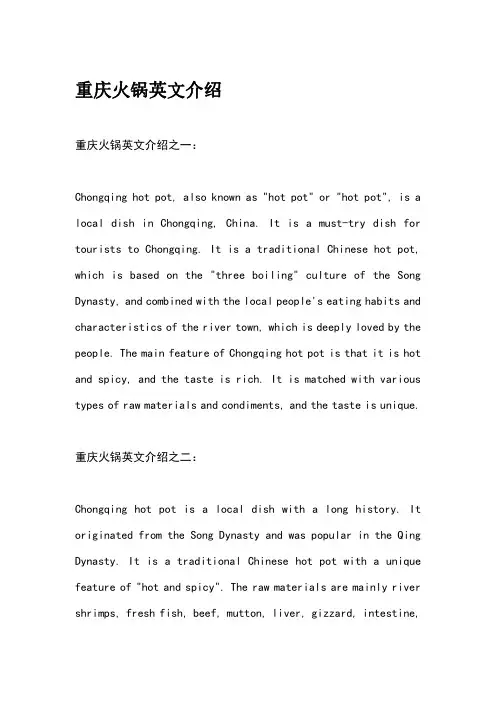 重庆火锅英文介绍

重庆火锅英文介绍之一:

Chongqing hot pot, also known as "hot pot" or "hot pot", is a local dish in Chongqing, China. It is a must-try dish for tourists to Chongqing. It is a traditional Chinese hot pot, which is based on the "three boiling" culture of the Song Dynasty, and combined with the local people's eating habits and characteristics of the river town, which is deeply loved by the people. The main feature of Chongqing hot pot is that it is hot and spicy, and the taste is rich. It is matched with various types of raw materials and condiments, and the taste is unique.

重庆火锅英文介绍之二:

Chongqing hot pot is a local dish with a long history. It originated from the Song Dynasty and was popular in the Qing Dynasty. It is a traditional Chinese hot pot with a unique feature of "hot and spicy". The raw materials are mainly river shrimps, fresh fish, beef, mutton, liver, gizzard, intestine,